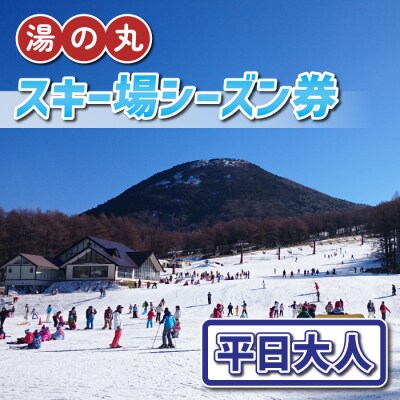 湯の丸
スキー場シーズン券

平日大人